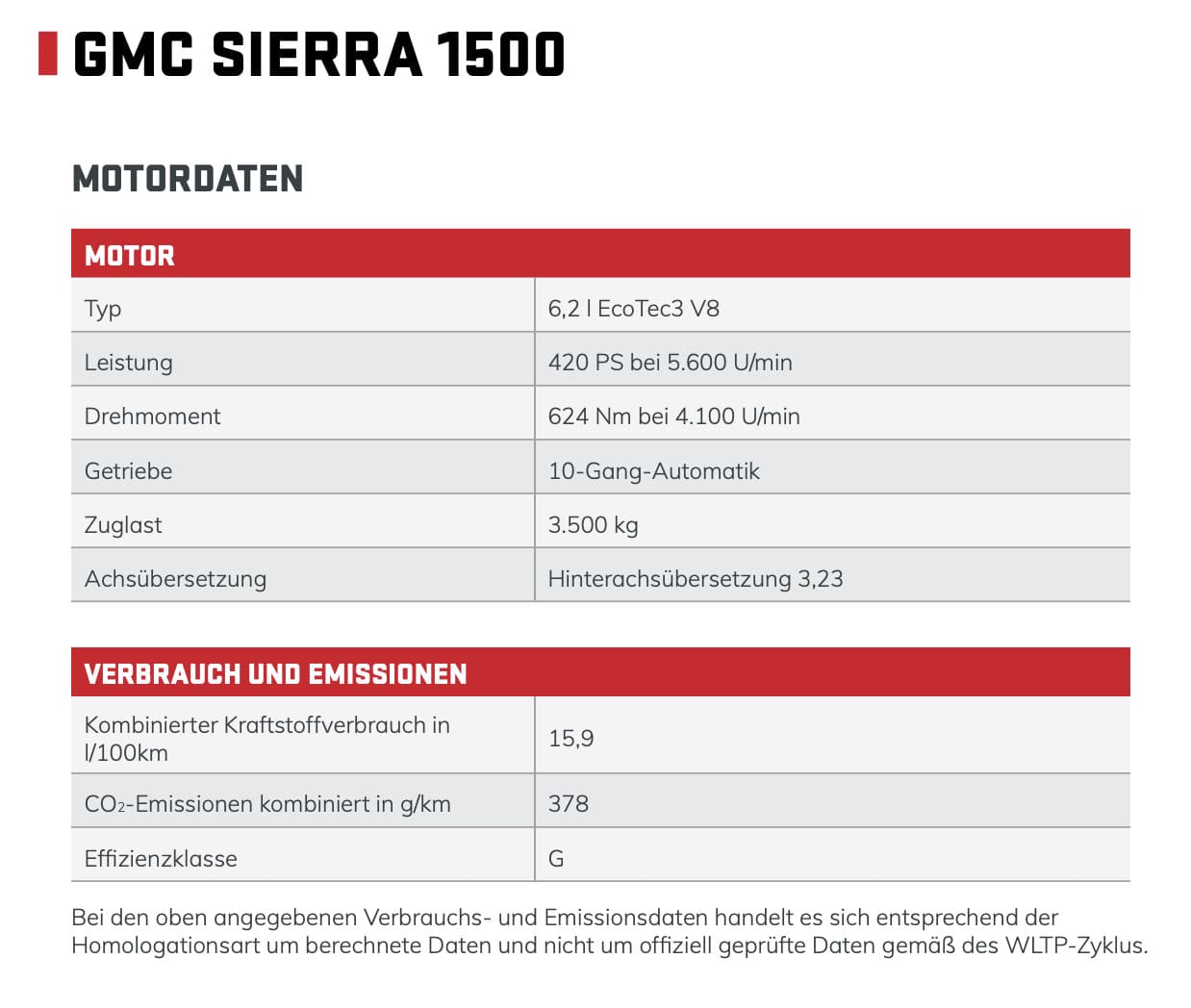 GMC SIERRA 1500

MOTORDATEN

| MOTOR | |
|---|---|
| Typ | 6,2 l EcoTec3 V8 |
| Leistung | 420 PS bei 5.600 U/min |
| Drehmoment | 624 Nm bei 4.100 U/min |
| Getriebe | 10-Gang-Automatik |
| Zuglast | 3.500 kg |
| Achsübersetzung | Hinterachsübersetzung 3,23 |

| VERBRAUCH UND EMISSIONEN | |
|---|---|
| Kombinierter Kraftstoffverbrauch in l/100km | 15,9 |
| $CO_2$-Emissionen kombiniert in g/km | 378 |
| Effizienzklasse | G |

Bei den oben angegebenen Verbrauchs- und Emissionsdaten handelt es sich entsprechend der Homologationsart um berechnete Daten und nicht um offiziell geprüfte Daten gemäß des WLTP-Zyklus.